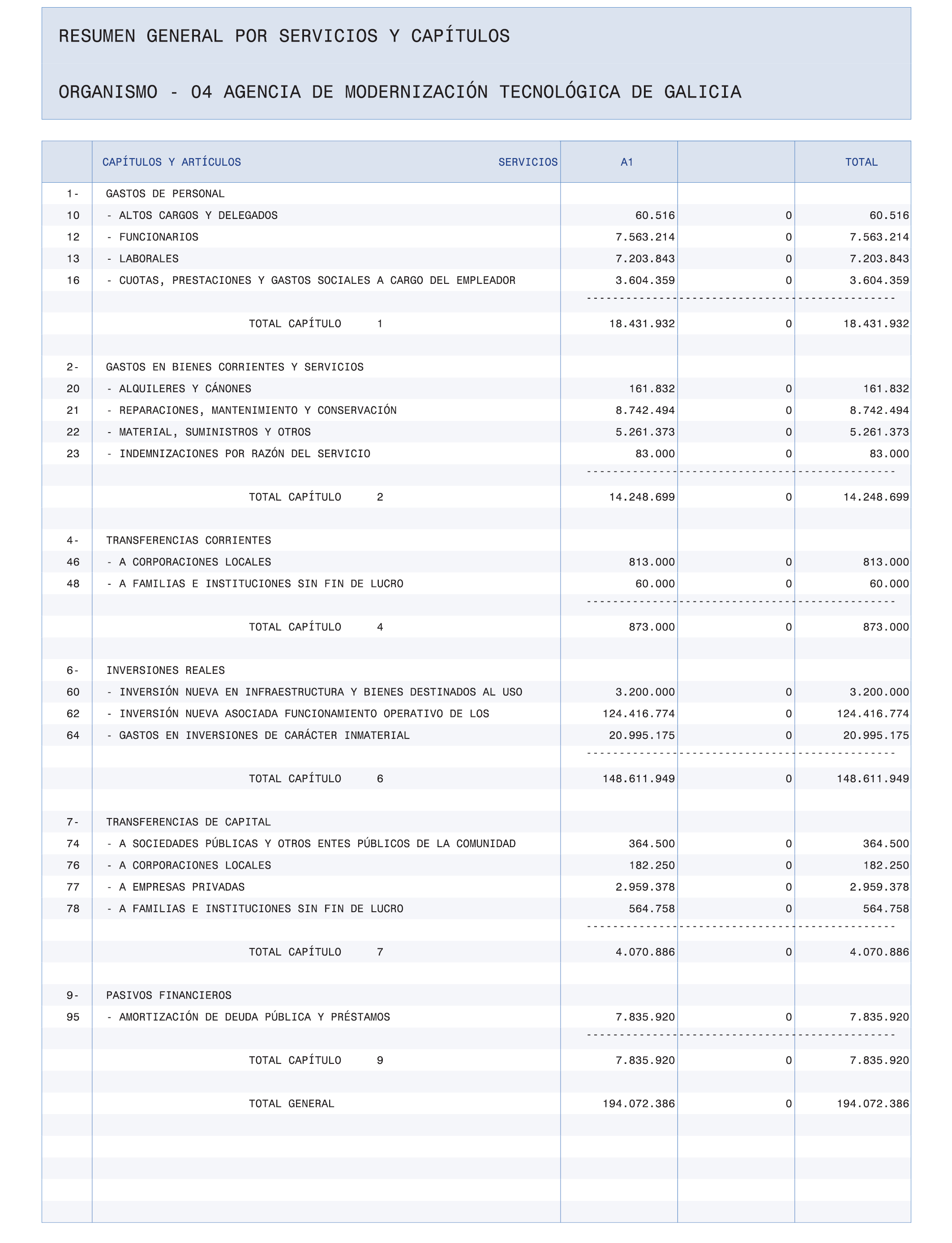 RESUMEN GENERAL POR SERVICIOS Y CAPÍTULOS

ORGANISMO - 04 AGENCIA DE MODERNIZACIÓN TECNOLÓGICA DE GALICIA

| | CAPÍTULOS Y ARTÍCULOS SERVICIOS | A1 | | TOTAL |
|---|---|---|---|---|
| 1- | GASTOS DE PERSONAL | | | |
| 10 | - ALTOS CARGOS Y DELEGADOS | 60.516 | 0 | 60.516 |
| 12 | - FUNCIONARIOS | 7.563.214 | 0 | 7.563.214 |
| 13 | - LABORALES | 7.203.843 | 0 | 7.203.843 |
| 16 | - CUOTAS, PRESTACIONES Y GASTOS SOCIALES A CARGO DEL EMPLEADOR | 3.604.359 | 0 | 3.604.359 |
| | TOTAL CAPÍTULO 1 | 18.431.932 | 0 | 18.431.932 |
| 2- | GASTOS EN BIENES CORRIENTES Y SERVICIOS | | | |
| 20 | - ALQUILERES Y CÁNONES | 161.832 | 0 | 161.832 |
| 21 | - REPARACIONES, MANTENIMIENTO Y CONSERVACIÓN | 8.742.494 | 0 | 8.742.494 |
| 22 | - MATERIAL, SUMINISTROS Y OTROS | 5.261.373 | 0 | 5.261.373 |
| 23 | - INDEMNIZACIONES POR RAZÓN DEL SERVICIO | 83.000 | 0 | 83.000 |
| | TOTAL CAPÍTULO 2 | 14.248.699 | 0 | 14.248.699 |
| 4- | TRANSFERENCIAS CORRIENTES | | | |
| 46 | - A CORPORACIONES LOCALES | 813.000 | 0 | 813.000 |
| 48 | - A FAMILIAS E INSTITUCIONES SIN FIN DE LUCRO | 60.000 | 0 | 60.000 |
| | TOTAL CAPÍTULO 4 | 873.000 | 0 | 873.000 |
| 6- | INVERSIONES REALES | | | |
| 60 | - INVERSIÓN NUEVA EN INFRAESTRUCTURA Y BIENES DESTINADOS AL USO | 3.200.000 | 0 | 3.200.000 |
| 62 | - INVERSIÓN NUEVA ASOCIADA FUNCIONAMIENTO OPERATIVO DE LOS | 124.416.774 | 0 | 124.416.774 |
| 64 | - GASTOS EN INVERSIONES DE CARÁCTER INMATERIAL | 20.995.175 | 0 | 20.995.175 |
| | TOTAL CAPÍTULO 6 | 148.611.949 | 0 | 148.611.949 |
| 7- | TRANSFERENCIAS DE CAPITAL | | | |
| 74 | - A SOCIEDADES PÚBLICAS Y OTROS ENTES PÚBLICOS DE LA COMUNIDAD | 364.500 | 0 | 364.500 |
| 76 | - A CORPORACIONES LOCALES | 182.250 | 0 | 182.250 |
| 77 | - A EMPRESAS PRIVADAS | 2.959.378 | 0 | 2.959.378 |
| 78 | - A FAMILIAS E INSTITUCIONES SIN FIN DE LUCRO | 564.758 | 0 | 564.758 |
| | TOTAL CAPÍTULO 7 | 4.070.886 | 0 | 4.070.886 |
| 9- | PASIVOS FINANCIEROS | | | |
| 95 | - AMORTIZACIÓN DE DEUDA PÚBLICA Y PRÉSTAMOS | 7.835.920 | 0 | 7.835.920 |
| | TOTAL CAPÍTULO 9 | 7.835.920 | 0 | 7.835.920 |
| | TOTAL GENERAL | 194.072.386 | 0 | 194.072.386 |